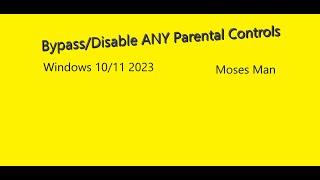 Bypass/Disable ANY Parental Controls

Windows 10/11 2023

Moses Man